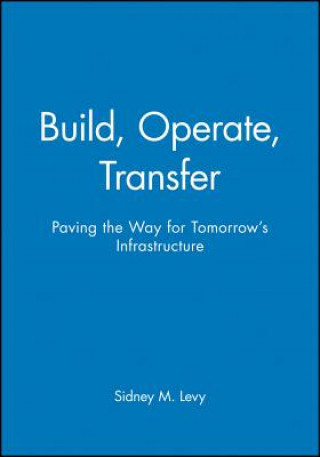 Build, Operate, Transfer

Paving the Way for Tomorrow's Infrastructure

Sidney M. Levy